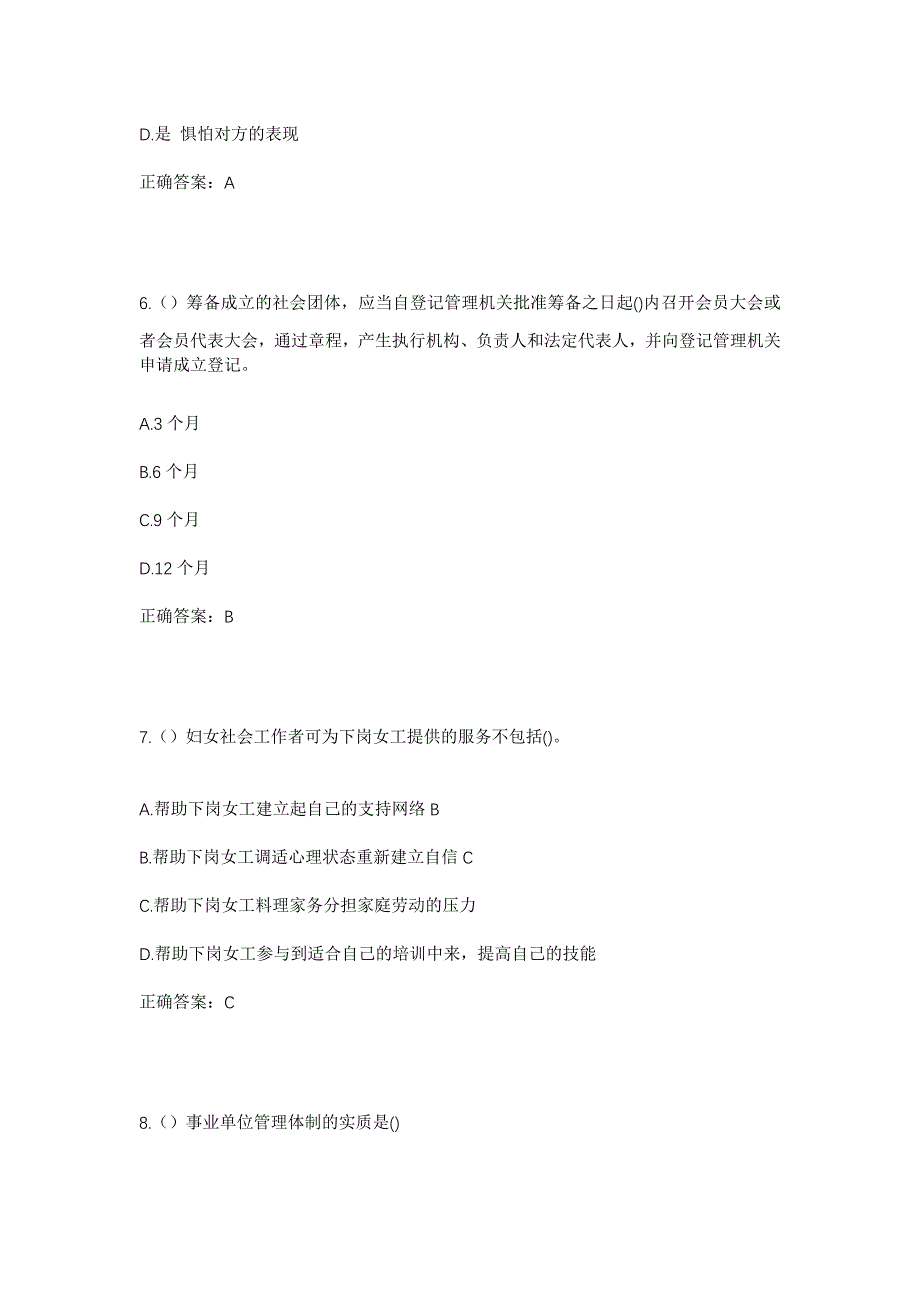 D.是 惧怕对方的表现

正确答案：A

6.（）筹备成立的社会团体，应当自登记管理机关批准筹备之日起()内召开会员大会或者会员代表大会，通过章程，产生执行机构、负责人和法定代表人，并向登记管理机关申请成立登记。

A.3 个月

B.6 个月

C.9 个月

D.12 个月

正确答案：B

7.（）妇女社会工作者可为下岗女工提供的服务不包括()。

A.帮助下岗女工建立起自己的支持网络 B

B.帮助下岗女工调适心理状态重新建立自信 C

C.帮助下岗女工料理家务分担家庭劳动的压力

D.帮助下岗女工参与到适合自己的培训中来，提高自己的技能

正确答案：C

8.（）事业单位管理体制的实质是()